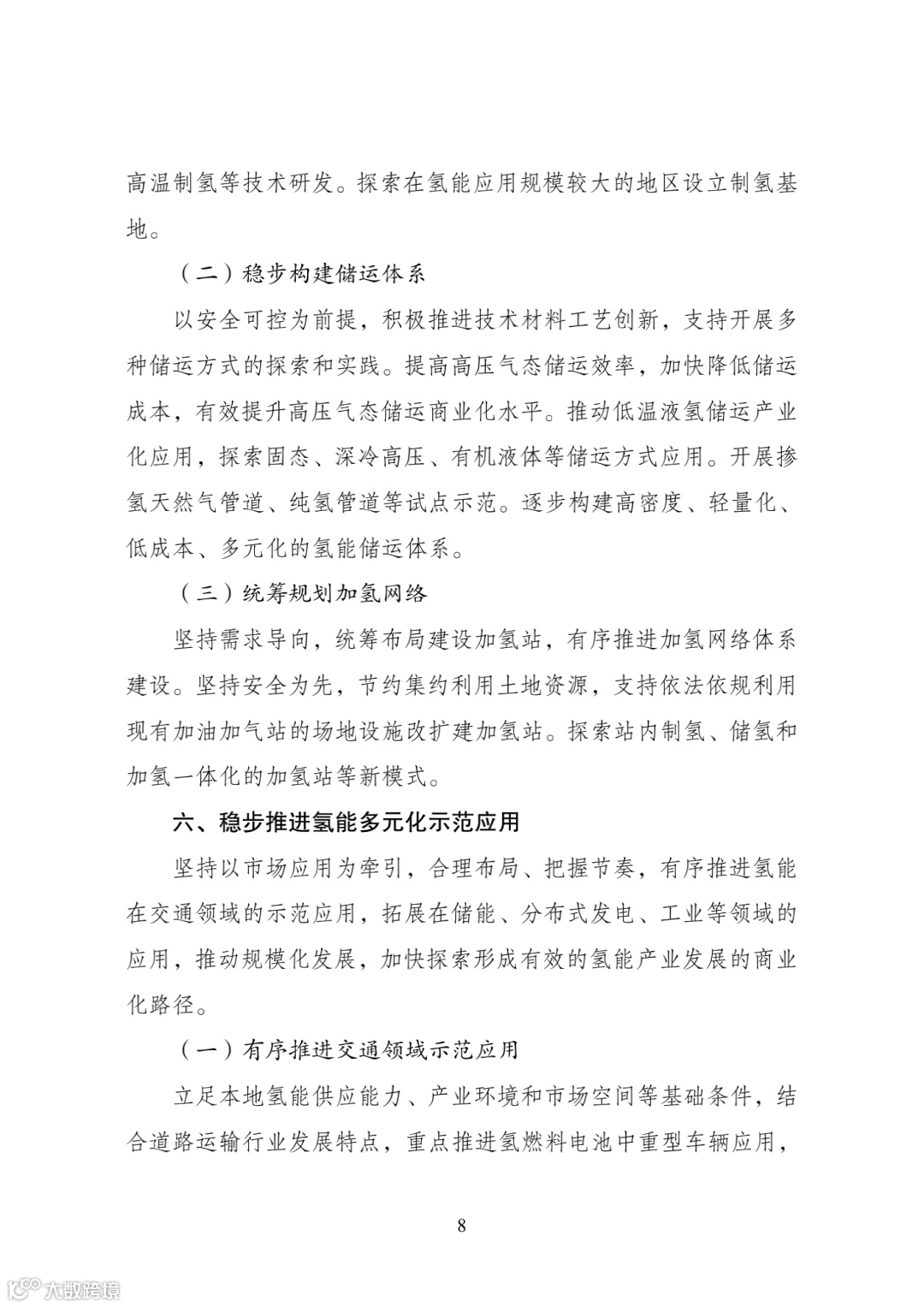 高温制氢等技术研发。探索在氢能应用规模较大的地区设立制氢基地。

（二）稳步构建储运体系

以安全可控为前提，积极推进技术材料工艺创新，支持开展多种储运方式的探索和实践。提高高压气态储运效率，加快降低储运成本，有效提升高压气态储运商业化水平。推动低温液氢储运产业化应用，探索固态、深冷高压、有机液体等储运方式应用。开展掺氢天然气管道、纯氢管道等试点示范。逐步构建高密度、轻量化、低成本、多元化的氢能储运体系。

（三）统筹规划加氢网络

坚持需求导向，统筹布局建设加氢站，有序推进加氢网络体系建设。坚持安全为先，节约集约利用土地资源，支持依法依规利用现有加油加气站的场地设施改扩建加氢站。探索站内制氢、储氢和加氢一体化的加氢站等新模式。

六、稳步推进氢能多元化示范应用

坚持以市场应用为牵引，合理布局、把握节奏，有序推进氢能在交通领域的示范应用，拓展在储能、分布式发电、工业等领域的应用，推动规模化发展，加快探索形成有效的氢能产业发展的商业化路径。

（一）有序推进交通领域示范应用

立足本地氢能供应能力、产业环境和市场空间等基础条件，结合道路运输行业发展特点，重点推进氢燃料电池中重型车辆应用，

8

大数跨境